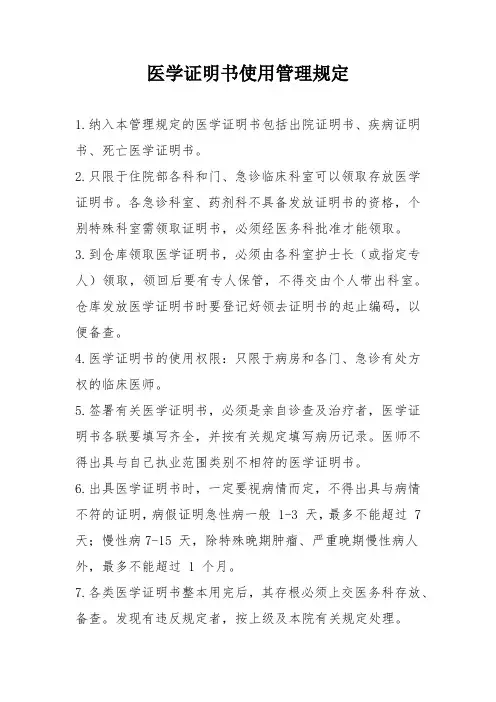 医学证明书使用管理规定

1.纳入本管理规定的医学证明书包括出院证明书、疾病证明书、死亡医学证明书。

2.只限于住院部各科和门、急诊临床科室可以领取存放医学证明书。各急诊科室、药剂科不具备发放证明书的资格，个别特殊科室需领取证明书，必须经医务科批准才能领取。

3.到仓库领取医学证明书，必须由各科室护士长（或指定专人）领取，领回后要有专人保管，不得交由个人带出科室。仓库发放医学证明书时要登记好领去证明书的起止编码，以便备查。

4.医学证明书的使用权限：只限于病房和各门、急诊有处方权的临床医师。

5.签署有关医学证明书，必须是亲自诊查及治疗者，医学证明书各联要填写齐全，并按有关规定填写病历记录。医师不得出具与自己执业范围类别不相符的医学证明书。

6.出具医学证明书时，一定要视病情而定，不得出具与病情不符的证明，病假证明急性病一般 1-3 天，最多不能超过 7 天；慢性病 7-15 天，除特殊晚期肿瘤、严重晚期慢性病人外，最多不能超过 1 个月。

7.各类医学证明书整本用完后，其存根必须上交医务科存放、备查。发现有违反规定者，按上级及本院有关规定处理。